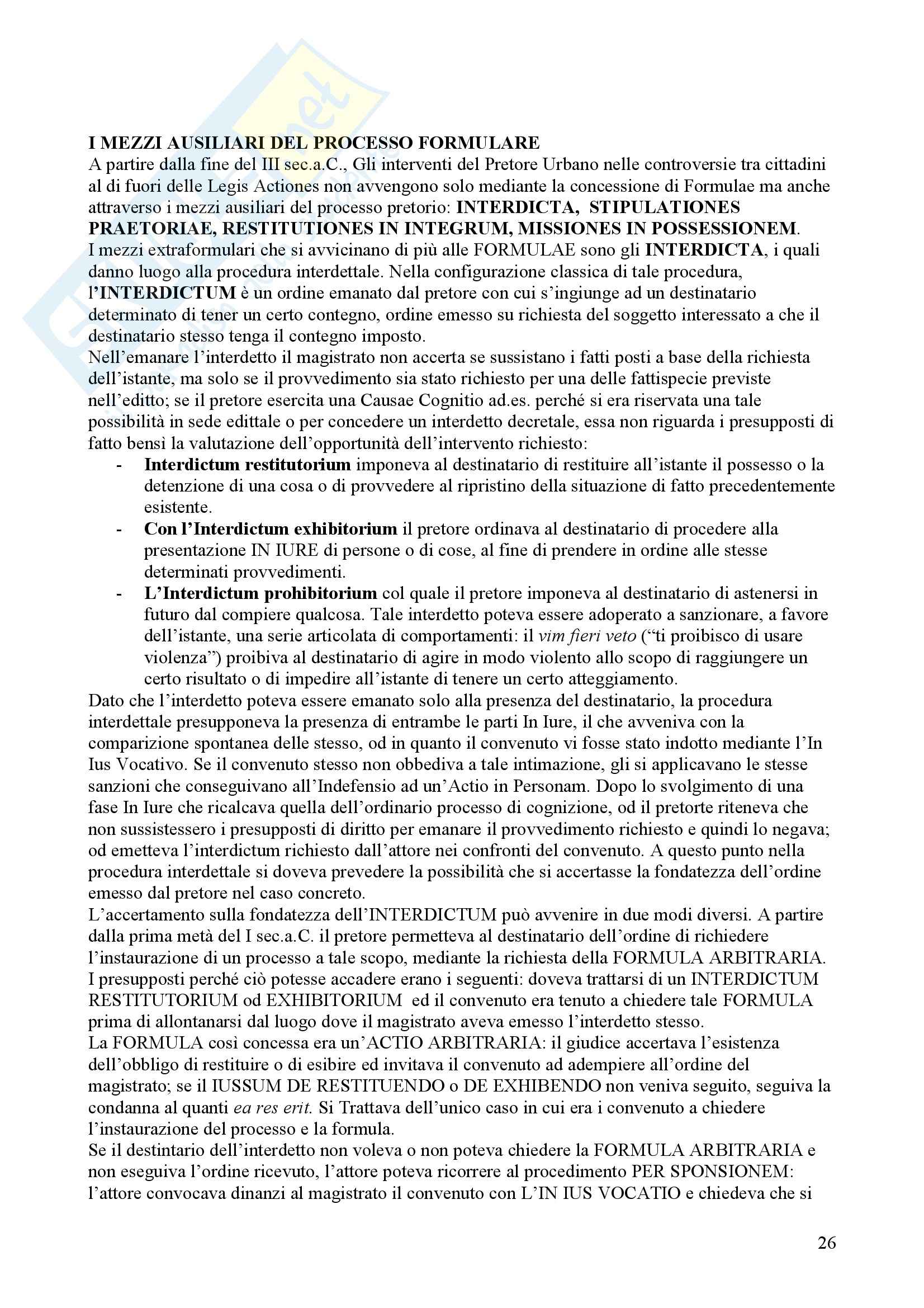 I MEZZI AUSILIARI DEL PROCESSO FORMULARE
A partire dalla fine del III sec.a.C., Gli interventi del Pretore Urbano nelle controversie tra cittadini al di fuori delle Legis Actiones non avvengono solo mediante la concessione di Formulae ma anche attraverso i mezzi ausiliari del processo pretorio: INTERDICTA, STIPULATIONES PRAETORIAE, RESTITUTIONES IN INTEGRUM, MISSIONES IN POSSESSIONEM.
I mezzi extraformulari che si avvicinano di più alle FORMULAE sono gli INTERDICTA, i quali danno luogo alla procedura interdettale. Nella configurazione classica di tale procedura, l'INTERDICTUM è un ordine emanato dal pretore con cui s'ingiunge ad un destinatario determinato di tener un certo contegno, ordine emesso su richiesta del soggetto interessato a che il destinatario stesso tenga il contegno imposto.
Nell'emanare l'interdetto il magistrato non accerta se sussistano i fatti posti a base della richiesta dell'istante, ma solo se il provvedimento sia stato richiesto per una delle fattispecie previste nell'editto; se il pretore esercita una Causae Cognitio ad.es. perché si era riservata una tale possibilità in sede edittale o per concedere un interdetto decretale, essa non riguarda i presupposti di fatto bensì la valutazione dell'opportunità dell'intervento richiesto:
- Interdictum restitutorium imponeva al destinatario di restituire all'istante il possesso o la detenzione di una cosa o di provvedere al ripristino della situazione di fatto precedentemente esistente.
- Con l'Interdictum exhibitorium il pretore ordinava al destinatario di procedere alla presentazione IN IURE di persone o di cose, al fine di prendere in ordine alle stesse determinati provvedimenti.
- L'Interdictum prohibitorium col quale il pretore imponeva al destinatario di astenersi in futuro dal compiere qualcosa. Tale interdetto poteva essere adoperato a sanzionare, a favore dell'istante, una serie articolata di comportamenti: il vim fieri veto ("ti proibisco di usare violenza") proibiva al destinatario di agire in modo violento allo scopo di raggiungere un certo risultato o di impedire all'istante di tenere un certo atteggiamento.
Dato che l'interdetto poteva essere emanato solo alla presenza del destinatario, la procedura interdettale presupponeva la presenza di entrambe le parti In Iure, il che avveniva con la comparizione spontanea delle stesso, od in quanto il convenuto vi fosse stato indotto mediante l'In Ius Vocativo. Se il convenuto stesso non obbediva a tale intimazione, gli si applicavano le stesse sanzioni che conseguivano all'Indefensio ad un'Actio in Personam. Dopo lo svolgimento di una fase In Iure che ricalcava quella dell'ordinario processo di cognizione, od il pretorte riteneva che non sussistessero i presupposti di diritto per emanare il provvedimento richiesto e quindi lo negava; od emetteva l'interdictum richiesto dall'attore nei confronti del convenuto. A questo punto nella procedura interdettale si doveva prevedere la possibilità che si accertasse la fondatezza dell'ordine emesso dal pretore nel caso concreto.
L'accertamento sulla fondatezza dell'INTERDICTUM può avvenire in due modi diversi. A partire dalla prima metà del I sec.a.C. il pretore permetteva al destinatario dell'ordine di richiedere l'instaurazione di un processo a tale scopo, mediante la richiesta della FORMULA ARBITRARIA. I presupposti perché ciò potesse accadere erano i seguenti: doveva trattarsi di un INTERDICTUM RESTITUTORIUM od EXHIBITORIUM ed il convenuto era tenuto a chiedere tale FORMULA prima di allontanarsi dal luogo dove il magistrato aveva emesso l'interdetto stesso.
La FORMULA così concessa era un'ACTIO ARBITRARIA: il giudice accertava l'esistenza dell'obbligo di restituire o di esibire ed invitava il convenuto ad adempiere all'ordine del magistrato; se il IUSSUM DE RESTITUENDO o DE EXHIBENDO non veniva seguito, seguiva la condanna al quanti ea res erit. Si Trattava dell'unico caso in cui era i convenuto a chiedere l'instaurazione del processo e la formula.
Se il destintario dell'interdetto non voleva o non poteva chiedere la FORMULA ARBITRARIA e non eseguiva l'ordine ricevuto, l'attore poteva ricorrere al procedimento PER SPONSIONEM: l'attore convocava dinanzi al magistrato il convenuto con L'IN IUS VOCATIO e chiedeva che si

26